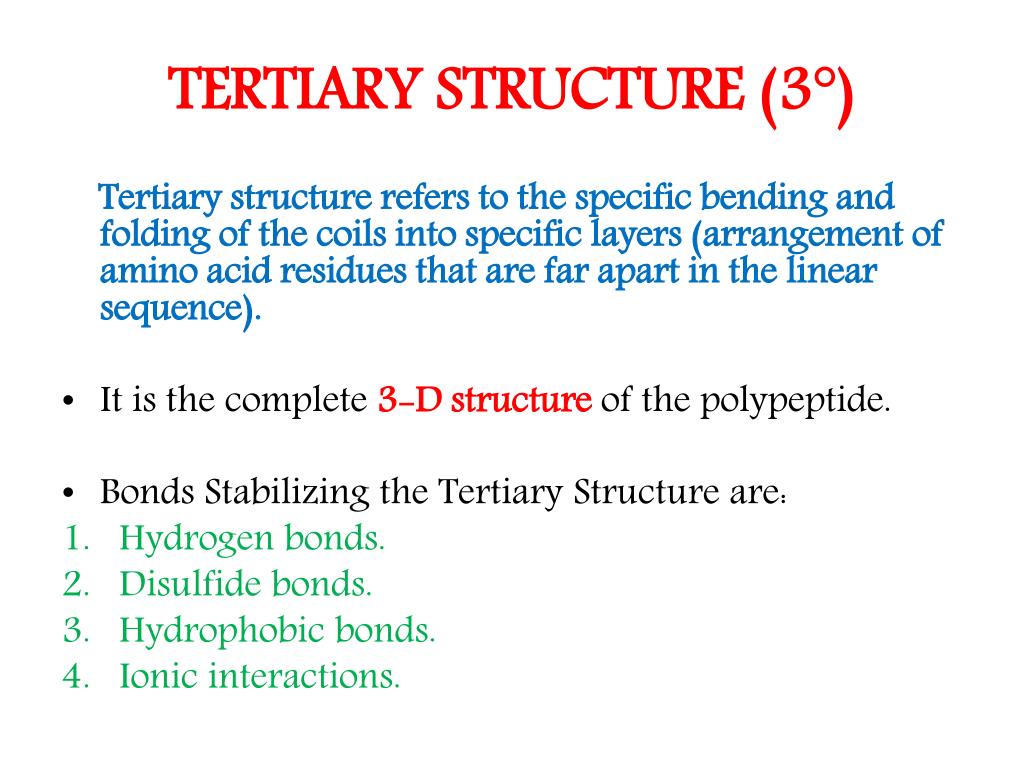 TERTIARY STRUCTURE (3°)

Tertiary structure refers to the specific bending and folding of the coils into specific layers (arrangement of amino acid residues that are far apart in the linear sequence).

• It is the complete 3-D structure of the polypeptide.

• Bonds Stabilizing the Tertiary Structure are:
1. Hydrogen bonds.
2. Disulfide bonds.
3. Hydrophobic bonds.
4. Ionic interactions.